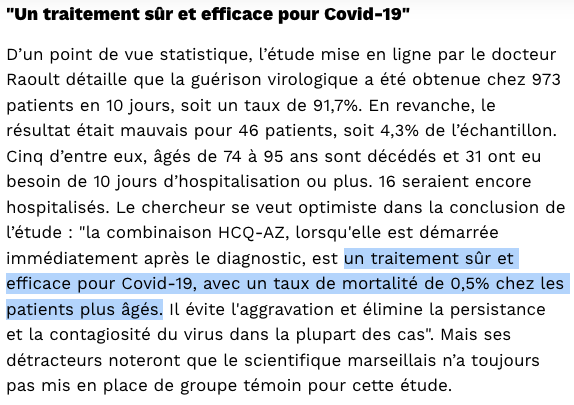 "Un traitement sûr et efficace pour Covid-19"

D’un point de vue statistique, l’étude mise en ligne par le docteur Raoult détaille que la guérison virologique a été obtenue chez 973 patients en 10 jours, soit un taux de 91,7%. En revanche, le résultat était mauvais pour 46 patients, soit 4,3% de l’échantillon. Cinq d’entre eux, âgés de 74 à 95 ans sont décédés et 31 ont eu besoin de 10 jours d’hospitalisation ou plus. 16 seraient encore hospitalisés. Le chercheur se veut optimiste dans la conclusion de l’étude : "la combinaison HCQ-AZ, lorsqu'elle est démarrée immédiatement après le diagnostic, est un traitement sûr et efficace pour Covid-19, avec un taux de mortalité de 0,5% chez les patients plus âgés. Il évite l'aggravation et élimine la persistance et la contagiosité du virus dans la plupart des cas". Mais ses détracteurs noteront que le scientifique marseillais n’a toujours pas mis en place de groupe témoin pour cette étude.